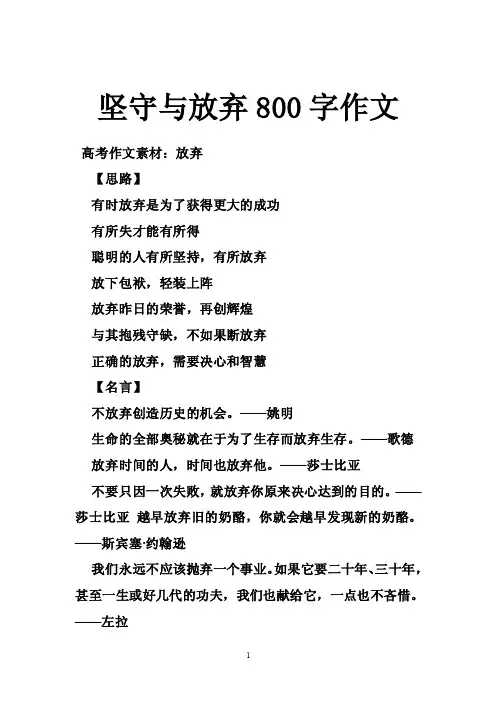 坚守与放弃 800 字作文

高考作文素材：放弃

【思路】

有时放弃是为了获得更大的成功

有所失才能有所得

聪明的人有所坚持，有所放弃

放下包袱，轻装上阵

放弃昨日的荣誉，再创辉煌

与其抱残守缺，不如果断放弃

正确的放弃，需要决心和智慧

【名言】

不放弃创造历史的机会。——姚明

生命的全部奥秘就在于为了生存而放弃生存。——歌德

放弃时间的人，时间也放弃他。——莎士比亚

不要只因一次失败，就放弃你原来决心达到的目的。——莎士比亚 越早放弃旧的奶酪，你就会越早发现新的奶酪。——斯宾塞·约翰逊

我们永远不应该抛弃一个事业。如果它要二十年、三十年，甚至一生或好几代的功夫，我们也献给它，一点也不吝惜。——左拉

1